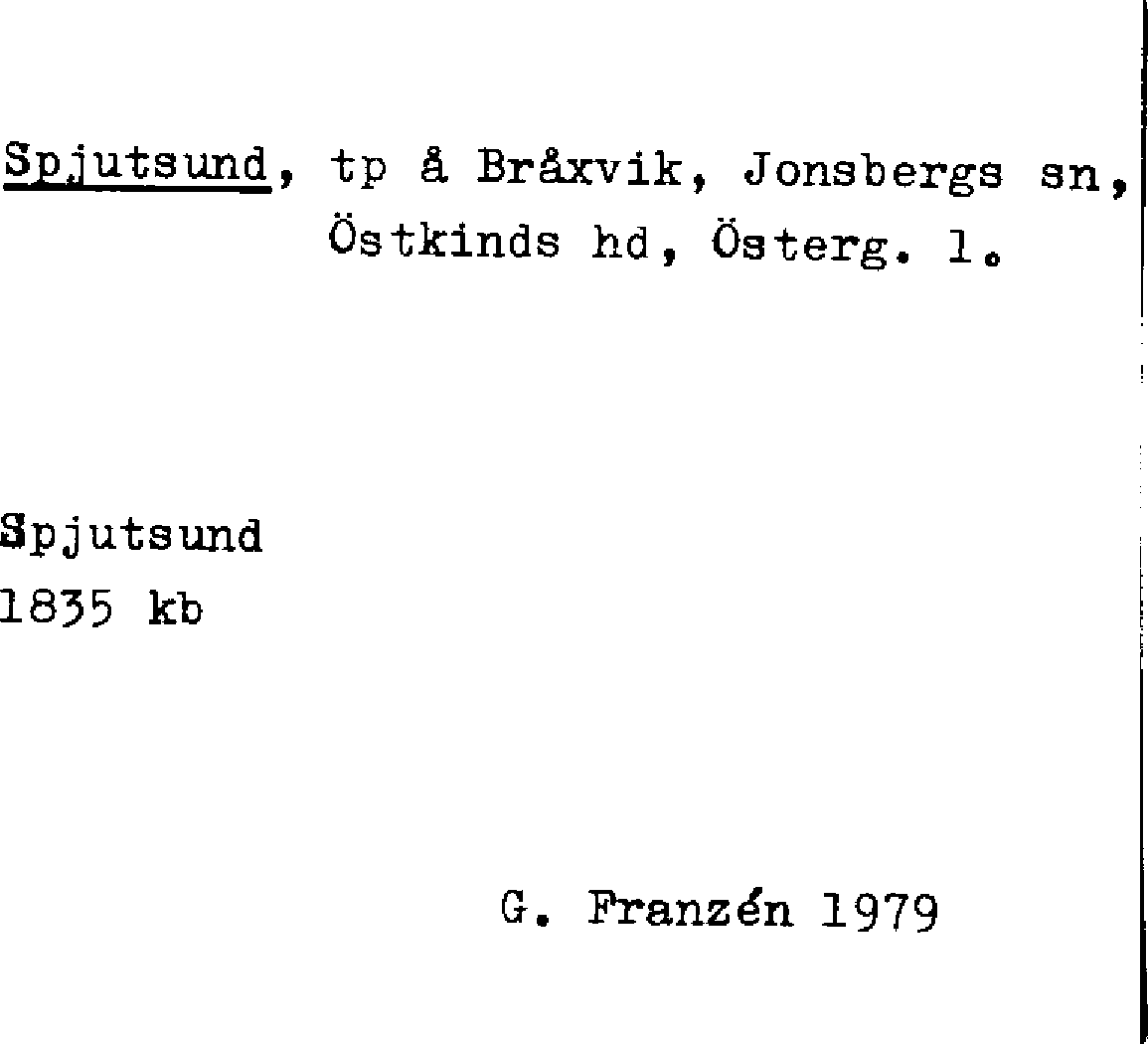 Spjutsund, tp å Bråxvik, Jonsbergs sn, Östkinds hd, Österg. l.

Spjutsund
1835 kb

G. Franzén 1979